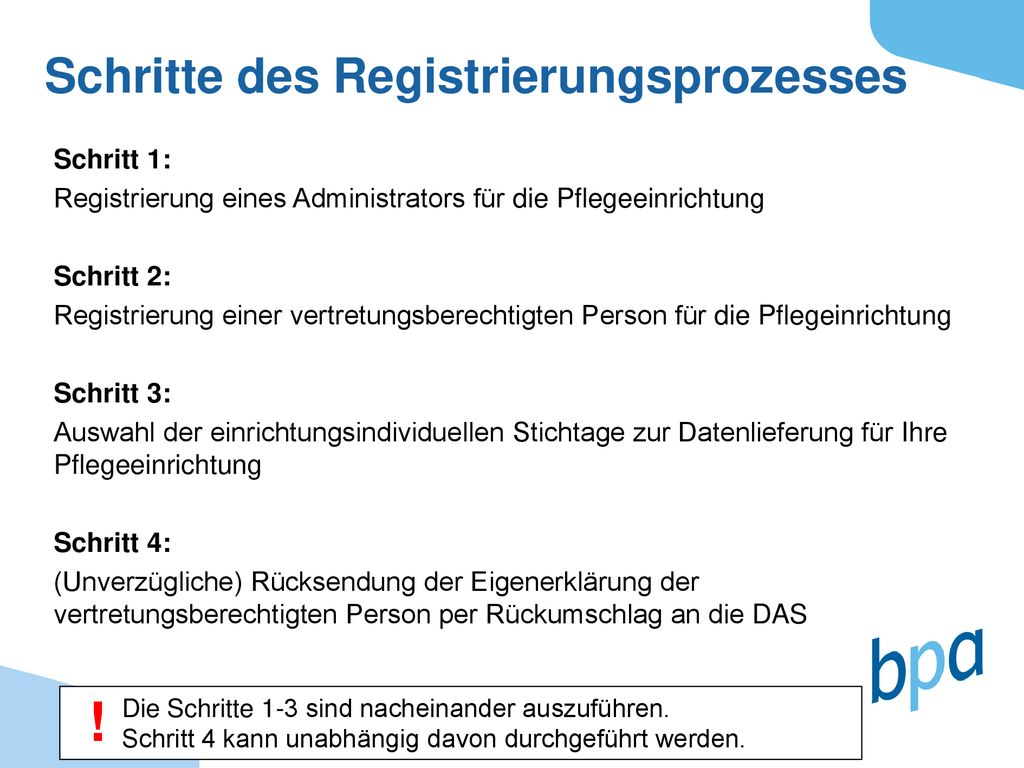 Schritte des Registrierungsprozesses

Schritt 1:
Registrierung eines Administrators für die Pflegeeinrichtung

Schritt 2:
Registrierung einer vertretungsberechtigten Person für die Pflegeinrichtung

Schritt 3:
Auswahl der einrichtungsindividuellen Stichtage zur Datenlieferung für Ihre Pflegeeinrichtung

Schritt 4:
(Unverzügliche) Rücksendung der Eigenerklärung der vertretungsberechtigten Person per Rückumschlag an die DAS

bpa

! Die Schritte 1-3 sind nacheinander auszuführen.
Schritt 4 kann unabhängig davon durchgeführt werden.